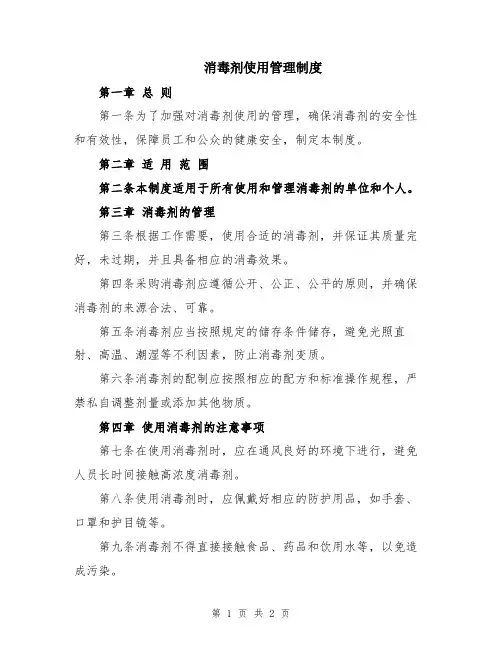 消毒剂使用管理制度

第一章 总 则

第一条为了加强对消毒剂使用的管理，确保消毒剂的安全性和有效性，保障员工和公众的健康安全，制定本制度。

第二章 适 用 范 围

第二条本制度适用于所有使用和管理消毒剂的单位和个人。

第三章 消毒剂的管理

第三条根据工作需要，使用合适的消毒剂，并保证其质量完好，未过期，并且具备相应的消毒效果。

第四条采购消毒剂应遵循公开、公正、公平的原则，并确保消毒剂的来源合法、可靠。

第五条消毒剂应当按照规定的储存条件储存，避免光照直射、高温、潮湿等不利因素，防止消毒剂变质。

第六条消毒剂的配制应按照相应的配方和标准操作规程，严禁私自调整剂量或添加其他物质。

第四章 使用消毒剂的注意事项

第七条在使用消毒剂时，应在通风良好的环境下进行，避免人员长时间接触高浓度消毒剂。

第八条使用消毒剂时，应佩戴好相应的防护用品，如手套、口罩和护目镜等。

第九条消毒剂不得直接接触食品、药品和饮用水等，以免造成污染。

第 1 页 共 2 页